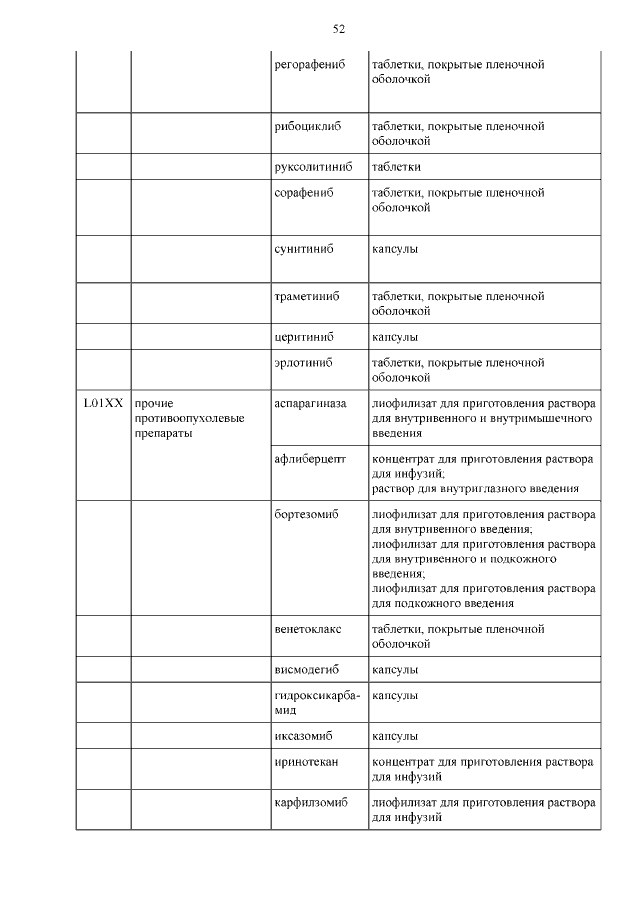 52

| | | | |
|---|---|---|---|
| | | регорафениб | таблетки, покрытые пленочной оболочкой |
| | | рибоциклиб | таблетки, покрытые пленочной оболочкой |
| | | руксолитиниб | таблетки |
| | | сорафениб | таблетки, покрытые пленочной оболочкой |
| | | сунитиниб | капсулы |
| | | траметиниб | таблетки, покрытые пленочной оболочкой |
| | | церитиниб | капсулы |
| | | эрлотиниб | таблетки, покрытые пленочной оболочкой |
| L01XX | прочие противоопухолевые препараты | аспарагиназа | лиофилизат для приготовления раствора для внутривенного и внутримышечного введения |
| | | афлиберцепт | концентрат для приготовления раствора для инфузий; раствор для внутриглазного введения |
| | | бортезомиб | лиофилизат для приготовления раствора для внутривенного введения; лиофилизат для приготовления раствора для внутривенного и подкожного введения; лиофилизат для приготовления раствора для подкожного введения |
| | | венетоклакс | таблетки, покрытые пленочной оболочкой |
| | | висмодегиб | капсулы |
| | | гидроксикарбамид | капсулы |
| | | иксазомиб | капсулы |
| | | иринотекан | концентрат для приготовления раствора для инфузий |
| | | карфилзомиб | лиофилизат для приготовления раствора для инфузий |